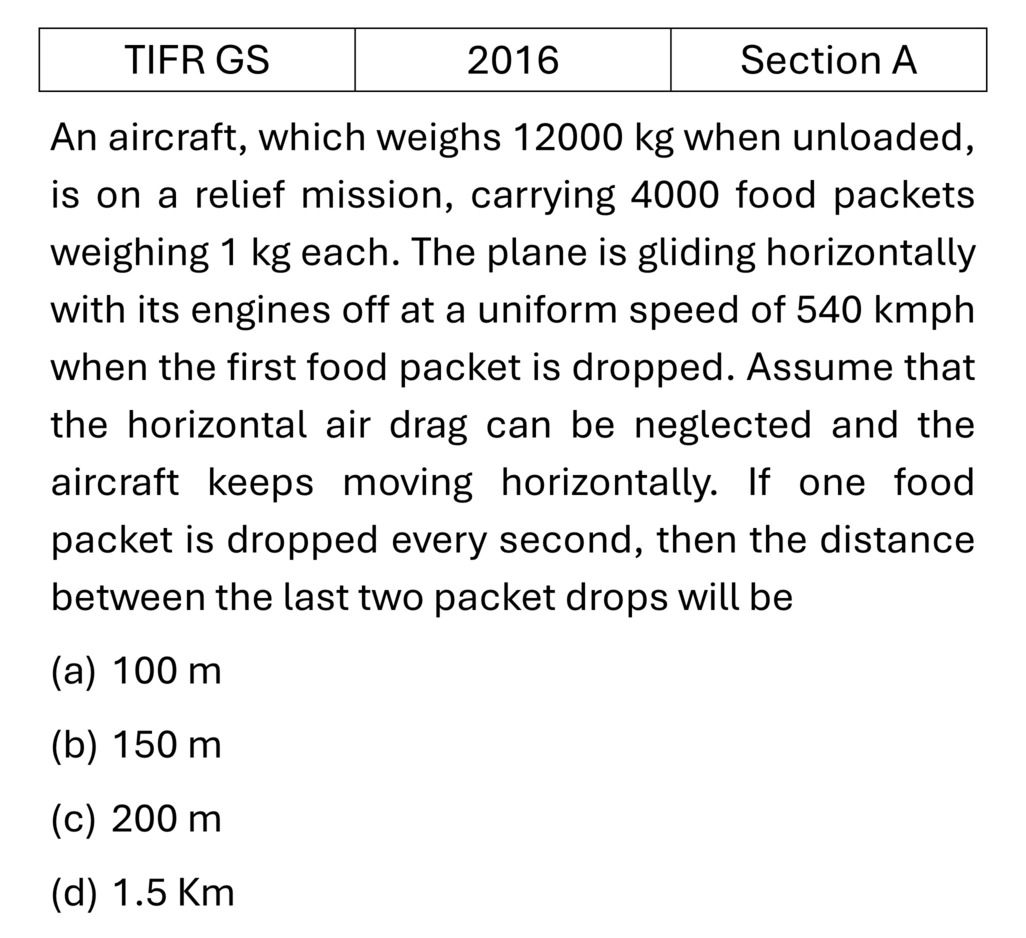 | TIFR GS | 2016 | Section A |
|---|---|---|

An aircraft, which weighs 12000 kg when unloaded, is on a relief mission, carrying 4000 food packets weighing 1 kg each. The plane is gliding horizontally with its engines off at a uniform speed of 540 kmph when the first food packet is dropped. Assume that the horizontal air drag can be neglected and the aircraft keeps moving horizontally. If one food packet is dropped every second, then the distance between the last two packet drops will be

(a) 100 m

(b) 150 m

(c) 200 m

(d) 1.5 Km